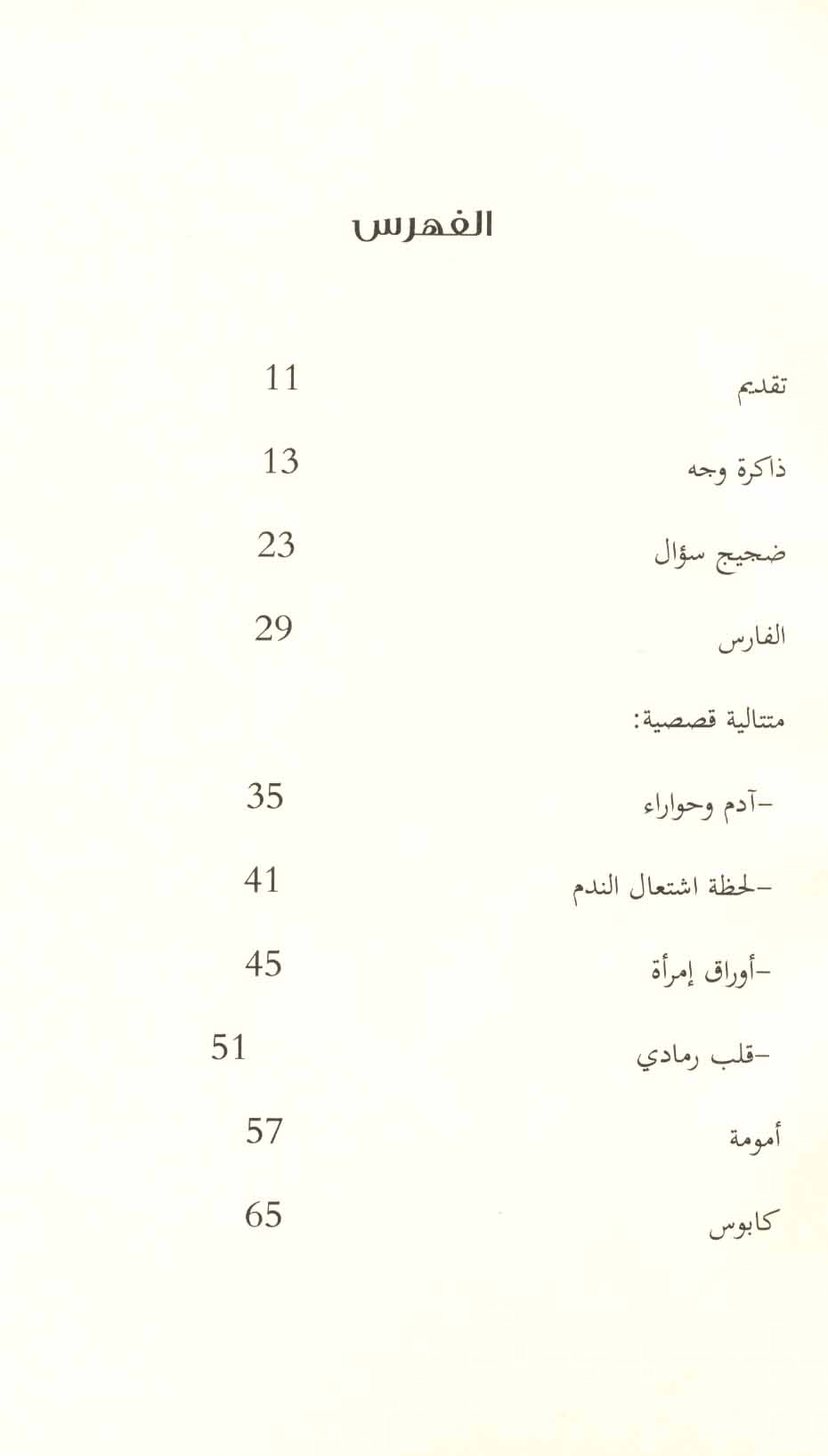 الفهرس

تقديم 11

ذاكرة وجه 13

ضجيج سؤال 23

الفارس 29

متتالية قصصية:

-آدم وحواراء 35

-لحظة اشتعال الندم 41

-أوراق إمرأة 45

-قلب رمادي 51

أمومة 57

كابوس 65